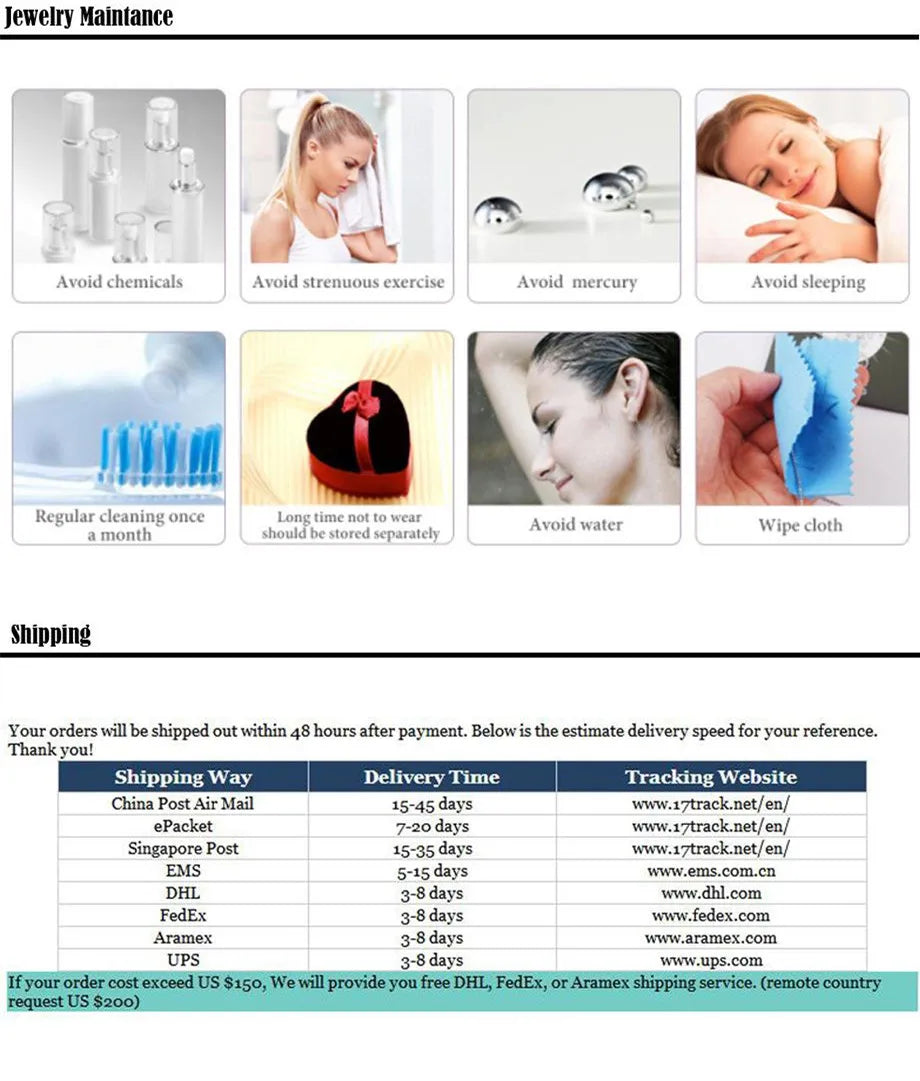 Jewelry Maintance

Avoid chemicals

Avoid strenuous exercise

Avoid mercury

Avoid sleeping

Regular cleaning once a month

Long time not to wear should be stored separately

Avoid water

Wipe cloth

Shipping

Your orders will be shipped out within 48 hours after payment. Below is the estimate delivery speed for your reference. Thank you!

| Shipping Way | Delivery Time | Tracking Website |
|---|---|---|
| China Post Air Mail | 15-45 days | www.17track.net/en/ |
| ePacket | 7-20 days | www.17track.net/en/ |
| Singapore Post | 15-35 days | www.17track.net/en/ |
| EMS | 5-15 days | www.ems.com.cn |
| DHL | 3-8 days | www.dhl.com |
| FedEx | 3-8 days | www.fedex.com |
| Aramex | 3-8 days | www.aramex.com |
| UPS | 3-8 days | www.ups.com |

If your order cost exceed US $150, We will provide you free DHL, FedEx, or Aramex shipping service. (remote country request US $200)